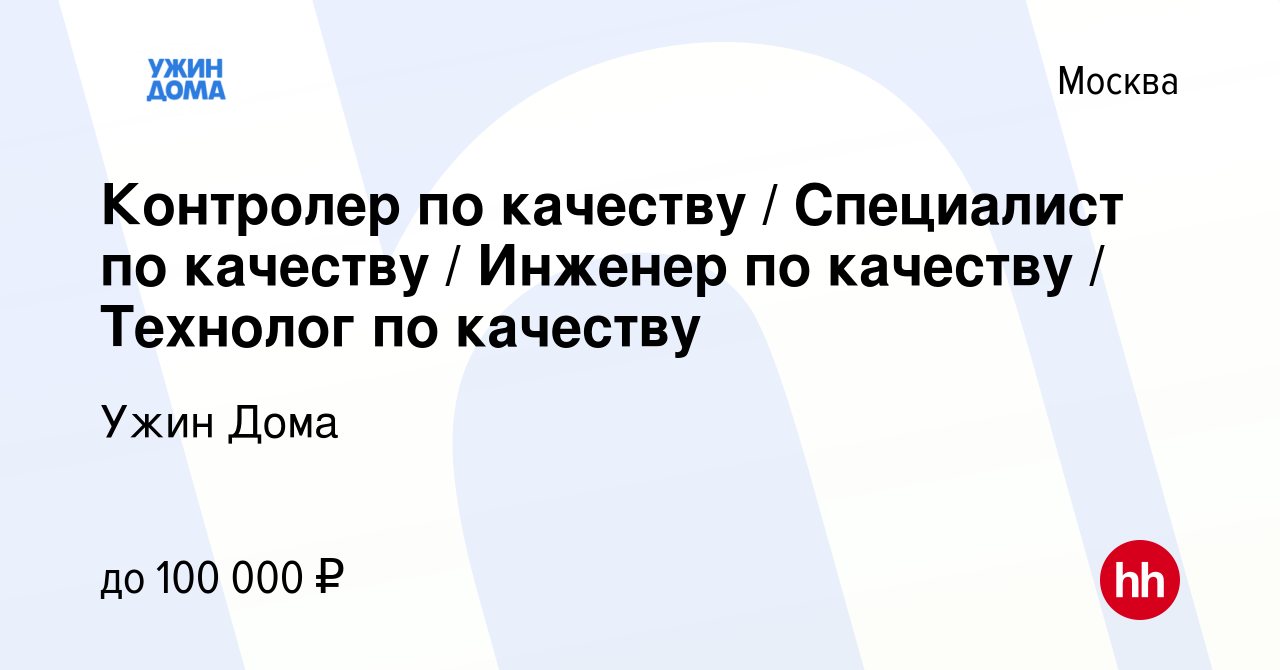 УЖИН ДОМА

Москва

Контролер по качеству / Специалист по качеству / Инженер по качеству / Технолог по качеству

Ужин Дома

до 100 000 ₽

hh